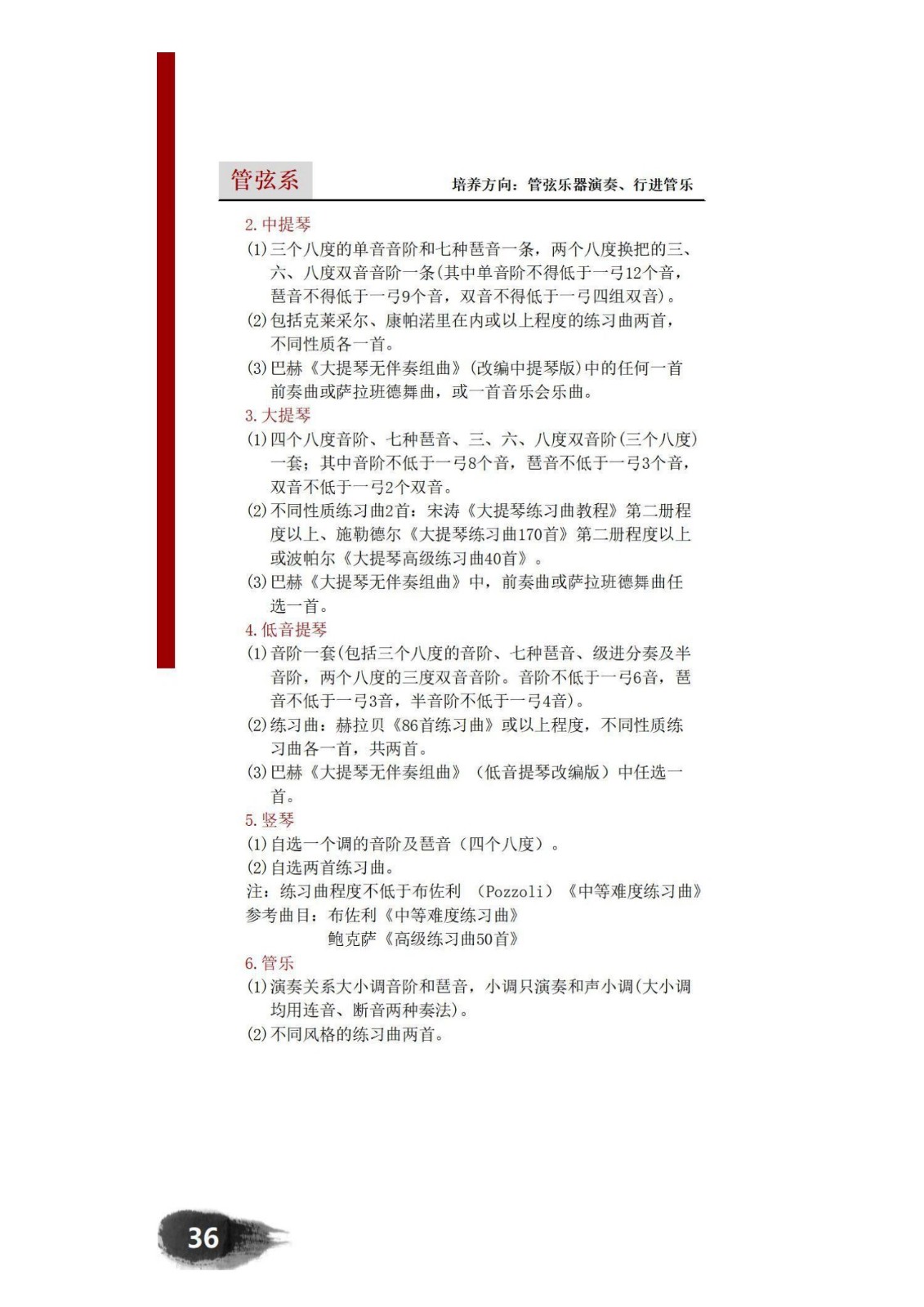 管弦系

培养方向：管弦乐器演奏、行进管乐

2. 中提琴

(1) 三个八度的单音音阶和七种琶音一条，两个八度换把的三、六、八度双音音阶一条(其中单音阶不得低于一弓12个音，琶音不得低于一弓9个音，双音不得低于一弓四组双音)。

(2) 包括克莱采尔、康帕诺里在内或以上程度的练习曲两首，不同性质各一首。

(3) 巴赫《大提琴无伴奏组曲》(改编中提琴版)中的任何一首前奏曲或萨拉班德舞曲，或一首音乐会乐曲。

3. 大提琴

(1) 四个八度音阶、七种琶音、三、六、八度双音阶(三个八度)一套；其中音阶不低于一弓8个音，琶音不低于一弓3个音，双音不低于一弓2个双音。

(2) 不同性质练习曲2首：宋涛《大提琴练习曲教程》第二册程度以上、施勒德尔《大提琴练习曲170首》第二册程度以上或波帕尔《大提琴高级练习曲40首》。

(3) 巴赫《大提琴无伴奏组曲》中，前奏曲或萨拉班德舞曲任选一首。

4. 低音提琴

(1) 音阶一套(包括三个八度的音阶、七种琶音、级进分奏及半音阶，两个八度的三度双音音阶。音阶不低于一弓6音，琶音不低于一弓3音，半音阶不低于一弓4音)。

(2) 练习曲：赫拉贝《86首练习曲》或以上程度，不同性质练习曲各一首，共两首。

(3) 巴赫《大提琴无伴奏组曲》（低音提琴改编版）中任选一首。

5. 竖琴

(1) 自选一个调的音阶及琶音（四个八度）。

(2) 自选两首练习曲。

注：练习曲程度不低于布佐利 （Pozzoli）《中等难度练习曲》

参考曲目：布佐利《中等难度练习曲》

鲍克萨《高级练习曲50首》

6. 管乐

(1) 演奏关系大小调音阶和琶音，小调只演奏和声小调(大小调均用连音、断音两种奏法)。

(2) 不同风格的练习曲两首。

36